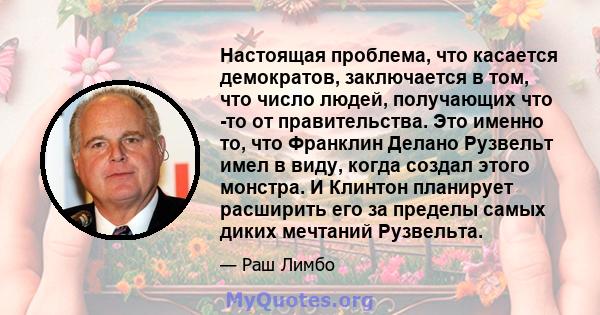 Настоящая проблема, что касается демократов, заключается в том, что число людей, получающих что -то от правительства. Это именно то, что Франклин Делано Рузвельт имел в виду, когда создал этого монстра. И Клинтон планирует расширить его за пределы самых диких мечтаний Рузвельта.

— Раш Лимбо

MyQuotes.org